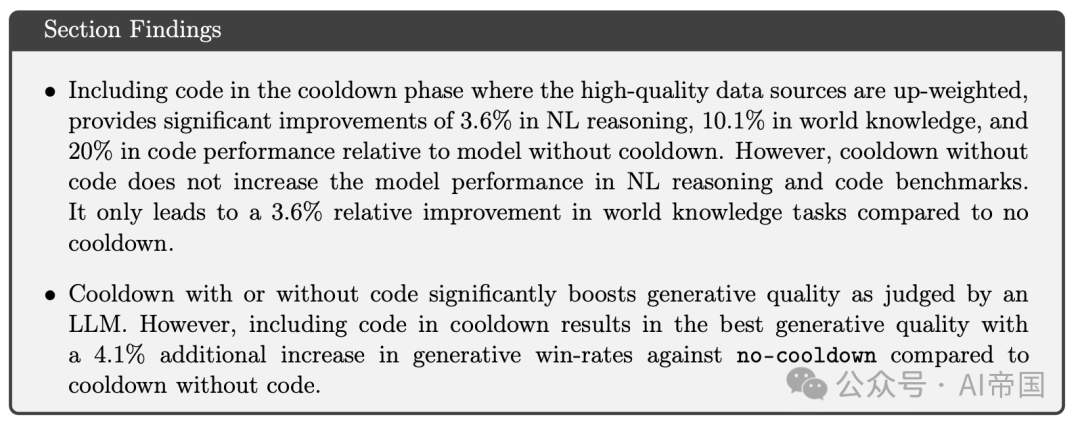 Section Findings

• Including code in the cooldown phase where the high-quality data sources are up-weighted, provides significant improvements of 3.6% in NL reasoning, 10.1% in world knowledge, and 20% in code performance relative to model without cooldown. However, cooldown without code does not increase the model performance in NL reasoning and code benchmarks. It only leads to a 3.6% relative improvement in world knowledge tasks compared to no cooldown.

• Cooldown with or without code significantly boosts generative quality as judged by an LLM. However, including code in cooldown results in the best generative quality with a 4.1% additional increase in generative win-rates against no-cooldown compared to cooldown without code.

公众号 · AI帝国